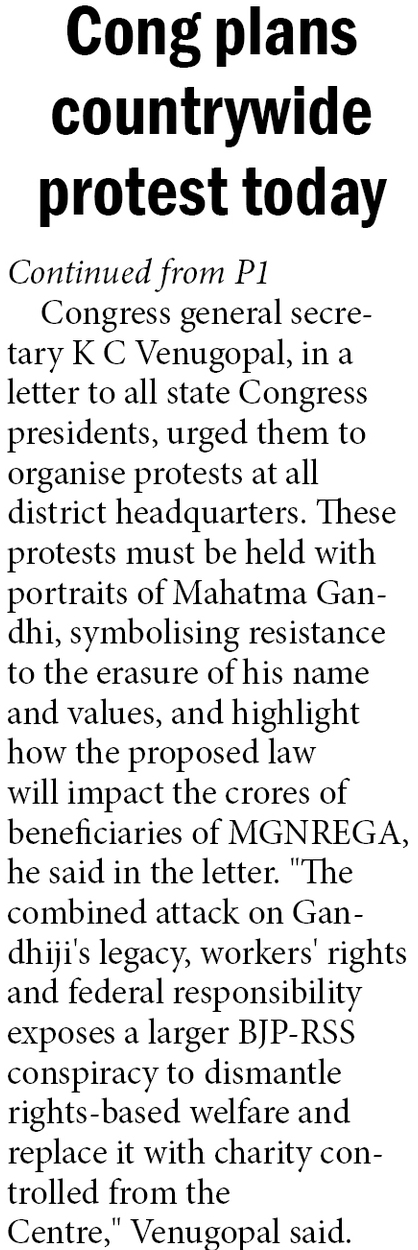 Cong plans countrywide protest today

Continued from P1

Congress general secretary K C Venugopal, in a letter to all state Congress presidents, urged them to organise protests at all district headquarters. These protests must be held with portraits of Mahatma Gandhi, symbolising resistance to the erasure of his name and values, and highlight how the proposed law will impact the crores of beneficiaries of MGNREGA, he said in the letter. "The combined attack on Gandhiji's legacy, workers' rights and federal responsibility exposes a larger BJP-RSS conspiracy to dismantle rights-based welfare and replace it with charity controlled from the Centre," Venugopal said.